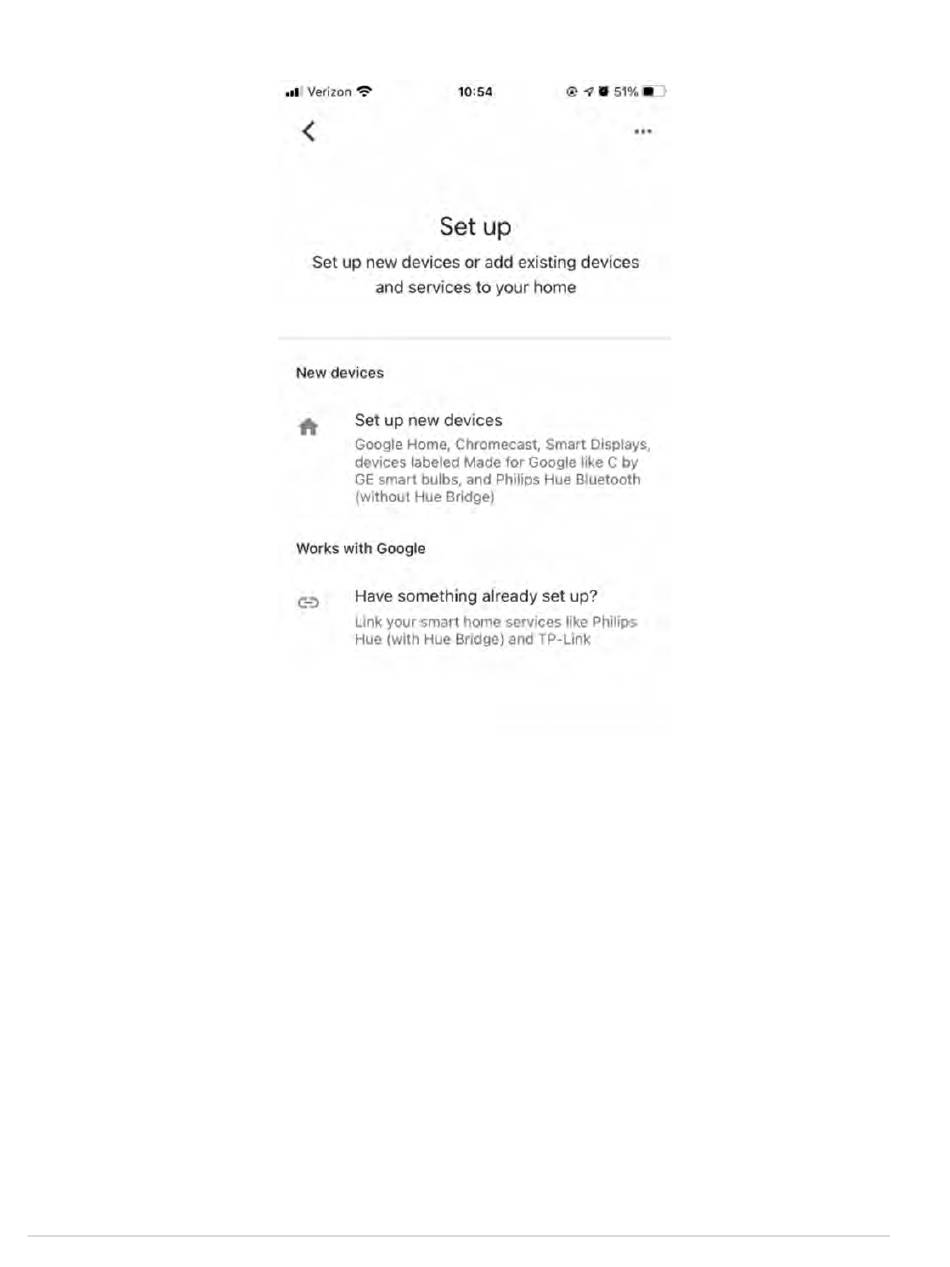 Verizon 10:54 51%

Set up

Set up new devices or add existing devices and services to your home

New devices

Set up new devices
Google Home, Chromecast, Smart Displays, devices labeled Made for Google like C by GE smart bulbs, and Philips Hue Bluetooth (without Hue Bridge)

Works with Google

Have something already set up?
Link your smart home services like Philips Hue (with Hue Bridge) and TP-Link